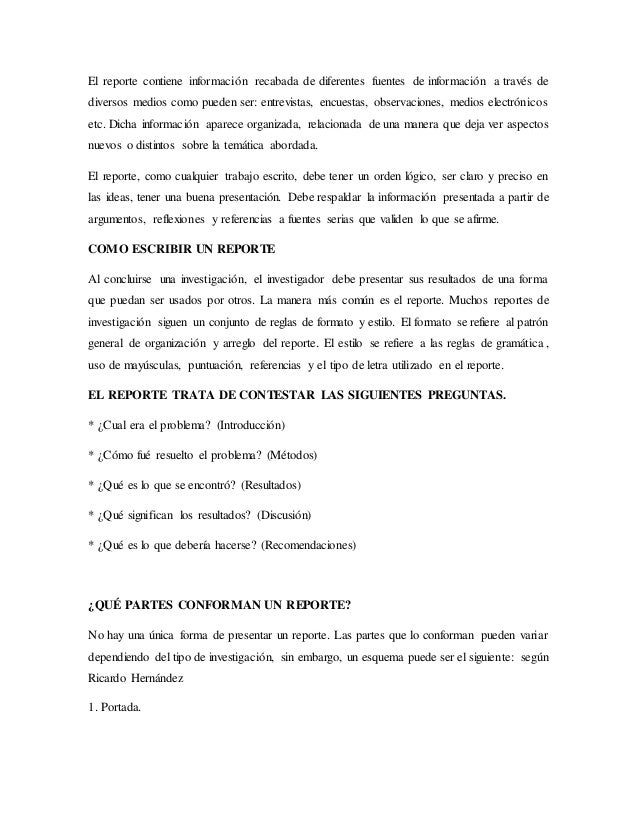 El reporte contiene información recabada de diferentes fuentes de información a través de diversos medios como pueden ser: entrevistas, encuestas, observaciones, medios electrónicos etc. Dicha información aparece organizada, relacionada de una manera que deja ver aspectos nuevos o distintos sobre la temática abordada.

El reporte, como cualquier trabajo escrito, debe tener un orden lógico, ser claro y preciso en las ideas, tener una buena presentación. Debe respaldar la información presentada a partir de argumentos, reflexiones y referencias a fuentes serias que validen lo que se afirme.

COMO ESCRIBIR UN REPORTE

Al concluirse una investigación, el investigador debe presentar sus resultados de una forma que puedan ser usados por otros. La manera más común es el reporte. Muchos reportes de investigación siguen un conjunto de reglas de formato y estilo. El formato se refiere al patrón general de organización y arreglo del reporte. El estilo se refiere a las reglas de gramática, uso de mayúsculas, puntuación, referencias y el tipo de letra utilizado en el reporte.

EL REPORTE TRATA DE CONTESTAR LAS SIGUIENTES PREGUNTAS.

* ¿Cual era el problema? (Introducción)

* ¿Cómo fué resuelto el problema? (Métodos)

* ¿Qué es lo que se encontró? (Resultados)

* ¿Qué significan los resultados? (Discusión)

* ¿Qué es lo que debería hacerse? (Recomendaciones)

¿QUÉ PARTES CONFORMAN UN REPORTE?

No hay una única forma de presentar un reporte. Las partes que lo conforman pueden variar dependiendo del tipo de investigación, sin embargo, un esquema puede ser el siguiente: según Ricardo Hernández

1. Portada.